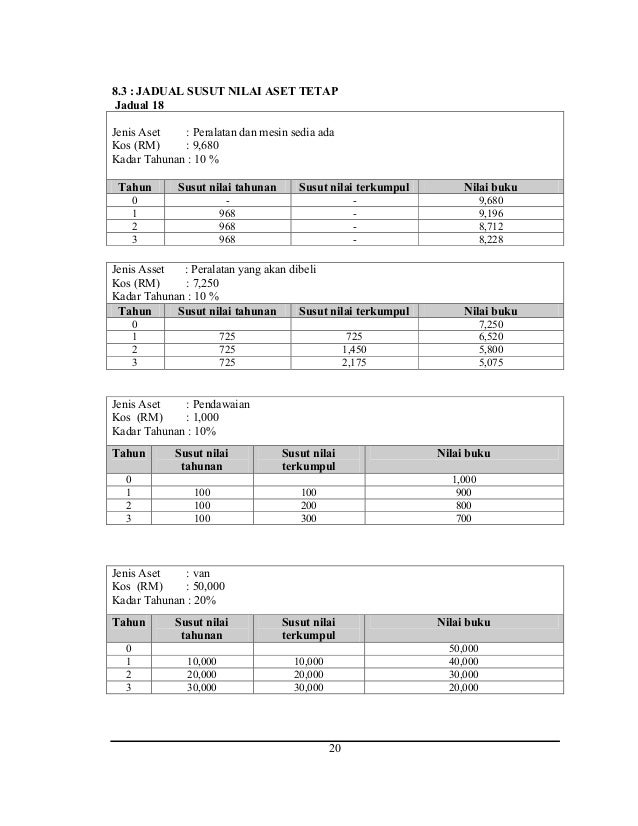 8.3 : JADUAL SUSUT NILAI ASET TETAP
Jadual 18

Jenis Aset : Peralatan dan mesin sedia ada
Kos (RM) : 9,680
Kadar Tahunan : 10 %

| Tahun | Susut nilai tahunan | Susut nilai terkumpul | Nilai buku |
|---|---|---|---|
| 0 | - | - | 9,680 |
| 1 | 968 | - | 9,196 |
| 2 | 968 | - | 8,712 |
| 3 | 968 | - | 8,228 |

Jenis Asset : Peralatan yang akan dibeli
Kos (RM) : 7,250
Kadar Tahunan : 10 %

| Tahun | Susut nilai tahunan | Susut nilai terkumpul | Nilai buku |
|---|---|---|---|
| 0 | | | 7,250 |
| 1 | 725 | 725 | 6,520 |
| 2 | 725 | 1,450 | 5,800 |
| 3 | 725 | 2,175 | 5,075 |

Jenis Aset : Pendawaian
Kos (RM) : 1,000
Kadar Tahunan : 10%

| Tahun | Susut nilai tahunan | Susut nilai terkumpul | Nilai buku |
|---|---|---|---|
| 0 | | | 1,000 |
| 1 | 100 | 100 | 900 |
| 2 | 100 | 200 | 800 |
| 3 | 100 | 300 | 700 |

Jenis Aset : van
Kos (RM) : 50,000
Kadar Tahunan : 20%

| Tahun | Susut nilai tahunan | Susut nilai terkumpul | Nilai buku |
|---|---|---|---|
| 0 | | | 50,000 |
| 1 | 10,000 | 10,000 | 40,000 |
| 2 | 20,000 | 20,000 | 30,000 |
| 3 | 30,000 | 30,000 | 20,000 |

20